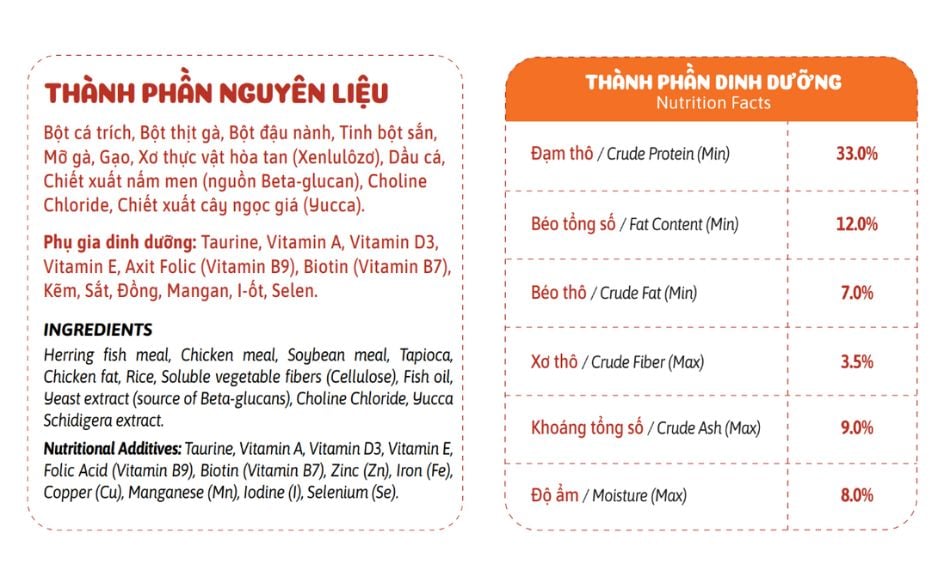 THÀNH PHẦN NGUYÊN LIỆU

Bột cá trích, Bột thịt gà, Bột đậu nành, Tinh bột sắn, Mỡ gà, Gạo, Xơ thực vật hòa tan (Xenlulôzơ), Dầu cá, Chiết xuất nấm men (nguồn Beta-glucan), Choline Chloride, Chiết xuất cây ngọc giá (Yucca).

Phụ gia dinh dưỡng: Taurine, Vitamin A, Vitamin D3, Vitamin E, Axit Folic (Vitamin B9), Biotin (Vitamin B7), Kẽm, Sắt, Đồng, Mangan, I-ốt, Selen.

INGREDIENTS

Herring fish meal, Chicken meal, Soybean meal, Tapioca, Chicken fat, Rice, Soluble vegetable fibers (Cellulose), Fish oil, Yeast extract (source of Beta-glucans), Choline Chloride, Yucca Schidigera extract.

Nutritional Additives: Taurine, Vitamin A, Vitamin D3, Vitamin E, Folic Acid (Vitamin B9), Biotin (Vitamin B7), Zinc (Zn), Iron (Fe), Copper (Cu), Manganese (Mn), Iodine (I), Selenium (Se).

THÀNH PHẦN DINH DƯỠNG
Nutrition Facts

| | |
|---|---|
| Đạm thô / Crude Protein (Min) | 33.0% |
| Béo tổng số / Fat Content (Min) | 12.0% |
| Béo thô / Crude Fat (Min) | 7.0% |
| Xơ thô / Crude Fiber (Max) | 3.5% |
| Khoáng tổng số / Crude Ash (Max) | 9.0% |
| Độ ẩm / Moisture (Max) | 8.0% |